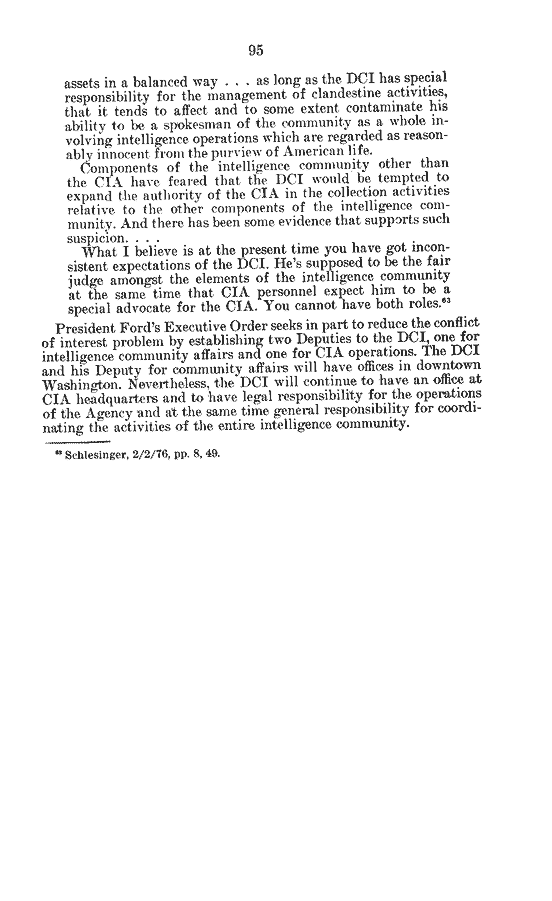 95

assets in a balanced way . . . as long as the DCI has special responsibility for the management of clandestine activities, that it tends to affect and to some extent contaminate his ability to be a spokesman of the community as a whole involving intelligence operations which are regarded as reasonably innocent from the purview of American life.

Components of the intelligence community other than the CIA have feared that the DCI would be tempted to expand the authority of the CIA in the collection activities relative to the other components of the intelligence community. And there has been some evidence that supports such suspicion. . . .

What I believe is at the present time you have got inconsistent expectations of the DCI. He's supposed to be the fair judge amongst the elements of the intelligence community at the same time that CIA personnel expect him to be a special advocate for the CIA. You cannot have both roles.$^{63}$

President Ford's Executive Order seeks in part to reduce the conflict of interest problem by establishing two Deputies to the DCI, one for intelligence community affairs and one for CIA operations. The DCI and his Deputy for community affairs will have offices in downtown Washington. Nevertheless, the DCI will continue to have an office at CIA headquarters and to have legal responsibility for the operations of the Agency and at the same time general responsibility for coordinating the activities of the entire intelligence community.

$^{63}$ Schlesinger, 2/2/76, pp. 8, 49.